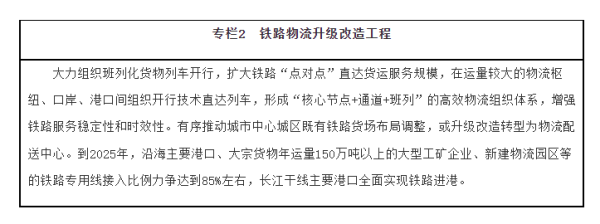 专栏2　铁路物流升级改造工程

大力组织班列化货物列车开行，扩大铁路“点对点”直达货运服务规模，在运量较大的物流枢纽、口岸、港口间组织开行技术直达列车，形成“核心节点+通道+班列”的高效物流组织体系，增强铁路服务稳定性和时效性。有序推动城市中心城区既有铁路货场布局调整，或升级改造转型为物流配送中心。到2025年，沿海主要港口、大宗货物年运量150万吨以上的大型工矿企业、新建物流园区等的铁路专用线接入比例力争达到85%左右，长江干线主要港口全面实现铁路进港。